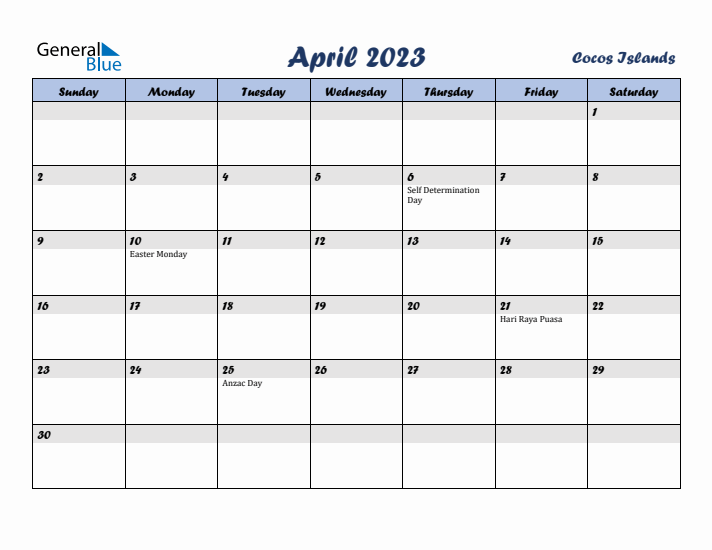 General Blue

April 2023

Cocos Islands

| Sunday | Monday | Tuesday | Wednesday | Thursday | Friday | Saturday |
|---|---|---|---|---|---|---|
| | | | | | | 1 |
| 2 | 3 | 4 | 5 | 6 Self Determination Day | 7 | 8 |
| 9 | 10 Easter Monday | 11 | 12 | 13 | 14 | 15 |
| 16 | 17 | 18 | 19 | 20 | 21 Hari Raya Puasa | 22 |
| 23 | 24 | 25 Anzac Day | 26 | 27 | 28 | 29 |
| 30 | | | | | | |